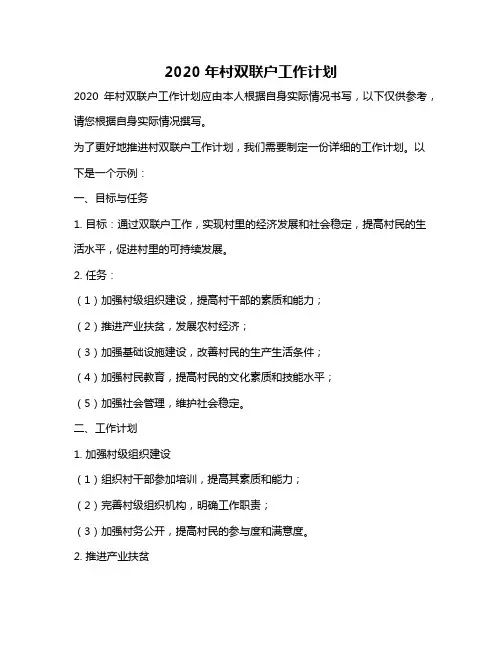 2020 年村双联户工作计划

2020 年村双联户工作计划应由本人根据自身实际情况书写，以下仅供参考，请您根据自身实际情况撰写。

为了更好地推进村双联户工作计划，我们需要制定一份详细的工作计划。以下是一个示例：

一、目标与任务

1. 目标：通过双联户工作，实现村里的经济发展和社会稳定，提高村民的生活水平，促进村里的可持续发展。

2. 任务：

（1）加强村级组织建设，提高村干部的素质和能力；

（2）推进产业扶贫，发展农村经济；

（3）加强基础设施建设，改善村民的生产生活条件；

（4）加强村民教育，提高村民的文化素质和技能水平；

（5）加强社会管理，维护社会稳定。

二、工作计划

1. 加强村级组织建设

（1）组织村干部参加培训，提高其素质和能力；

（2）完善村级组织机构，明确工作职责；

（3）加强村务公开，提高村民的参与度和满意度。

2. 推进产业扶贫